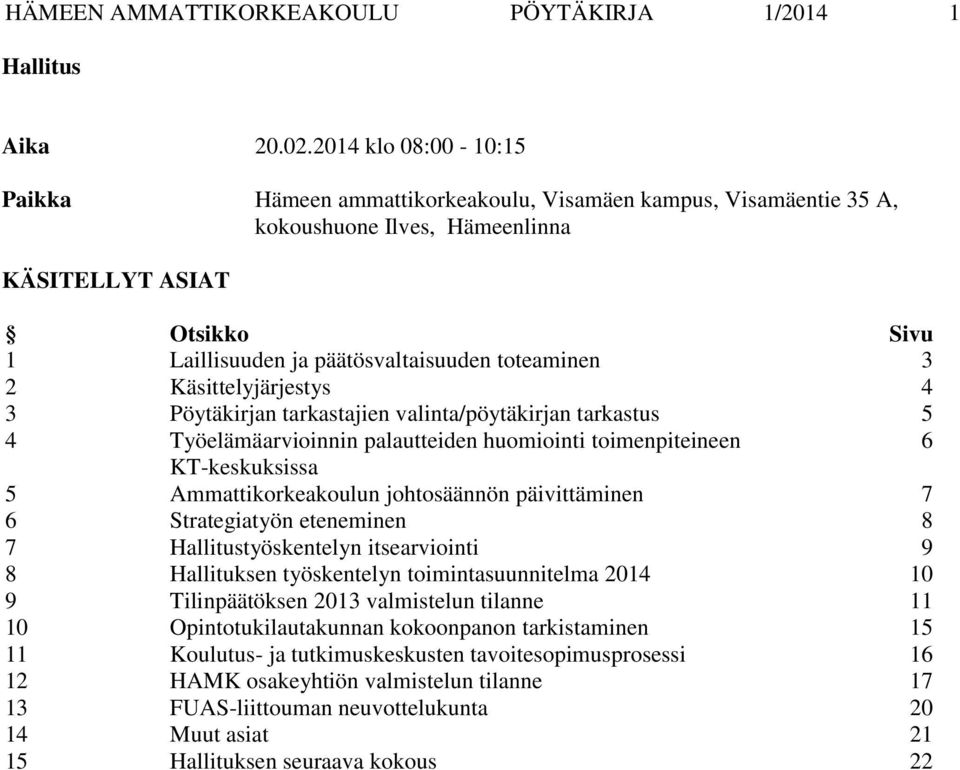 HÄMEEN AMMATTIKORKEAKOULU PÖYTÄKIRJA 1/2014 1

Hallitus

Aika 20.02.2014 klo 08:00 - 10:15

Paikka Hämeen ammattikorkeakoulu, Visamäen kampus, Visamäentie 35 A, kokoushuone Ilves, Hämeenlinna

KÄSITELLYT ASIAT

| § | Otsikko | Sivu |
|---|---|---|
| 1 | Laillisuuden ja päätösvaltaisuuden toteaminen | 3 |
| 2 | Käsittelyjärjestys | 4 |
| 3 | Pöytäkirjan tarkastajien valinta/pöytäkirjan tarkastus | 5 |
| 4 | Työelämäarvioinnin palautteiden huomiointi toimenpiteineen KT-keskuksissa | 6 |
| 5 | Ammattikorkeakoulun johtosäännön päivittäminen | 7 |
| 6 | Strategiatyön eteneminen | 8 |
| 7 | Hallitustyöskentelyn itsearviointi | 9 |
| 8 | Hallituksen työskentelyn toimintasuunnitelma 2014 | 10 |
| 9 | Tilinpäätöksen 2013 valmistelun tilanne | 11 |
| 10 | Opintotukilautakunnan kokoonpanon tarkistaminen | 15 |
| 11 | Koulutus- ja tutkimuskeskusten tavoitesopimusprosessi | 16 |
| 12 | HAMK osakeyhtiön valmistelun tilanne | 17 |
| 13 | FUAS-liittouman neuvottelukunta | 20 |
| 14 | Muut asiat | 21 |
| 15 | Hallituksen seuraava kokous | 22 |